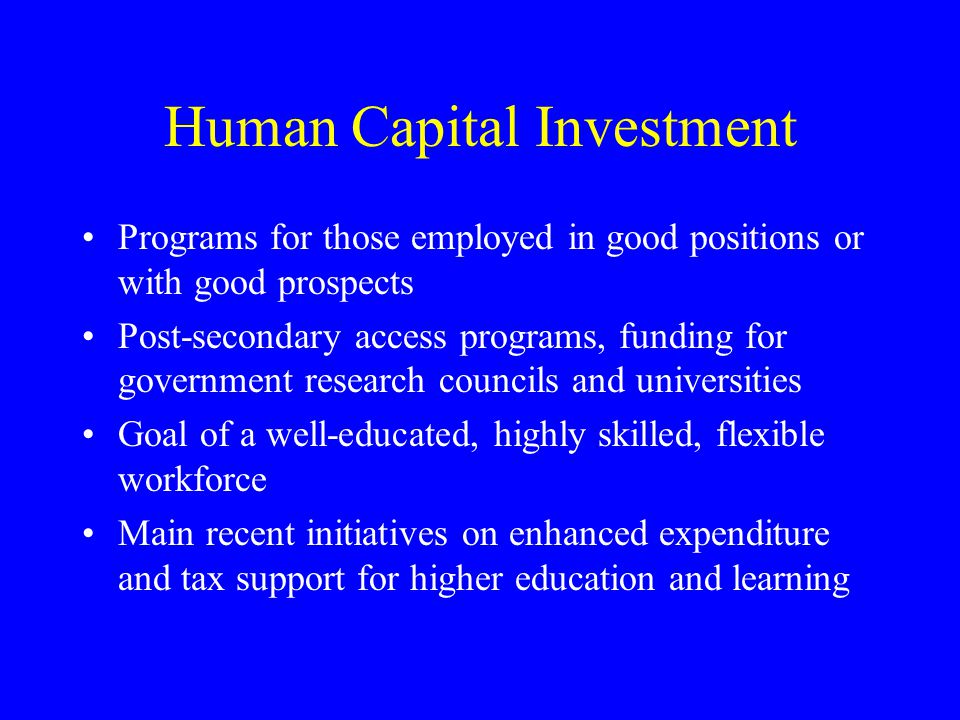 Human Capital Investment

• Programs for those employed in good positions or with good prospects

• Post-secondary access programs, funding for government research councils and universities

• Goal of a well-educated, highly skilled, flexible workforce

• Main recent initiatives on enhanced expenditure and tax support for higher education and learning